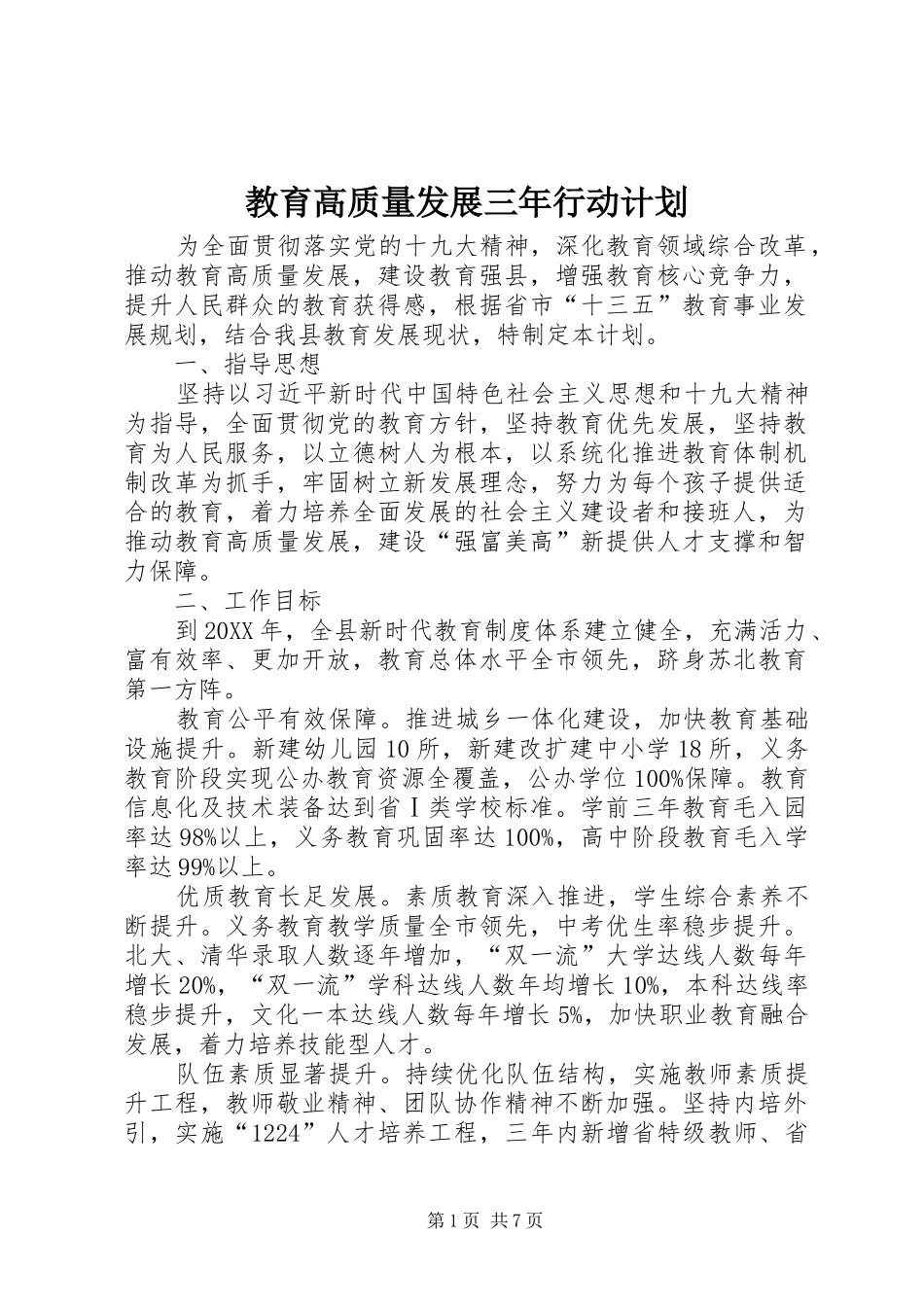 教育高质量发展三年行动计划

为全面贯彻落实党的十九大精神，深化教育领域综合改革，推动教育高质量发展，建设教育强县，增强教育核心竞争力，提升人民群众的教育获得感，根据省市“十三五”教育事业发展规划，结合我县教育发展现状，特制定本计划。

一、指导思想

坚持以习近平新时代中国特色社会主义思想和十九大精神为指导，全面贯彻党的教育方针，坚持教育优先发展，坚持教育为人民服务，以立德树人为根本，以系统化推进教育体制机制改革为抓手，牢固树立新发展理念，努力为每个孩子提供适合的教育，着力培养全面发展的社会主义建设者和接班人，为推动教育高质量发展，建设“强富美高”新提供人才支撑和智力保障。

二、工作目标

到20XX年，全县新时代教育制度体系建立健全，充满活力、富有效率、更加开放，教育总体水平全市领先，跻身苏北教育第一方阵。

教育公平有效保障。推进城乡一体化建设，加快教育基础设施提升。新建幼儿园10所，新建改扩建中小学18所，义务教育阶段实现公办教育资源全覆盖，公办学位100%保障。教育信息化及技术装备达到省Ⅰ类学校标准。学前三年教育毛入园率达98%以上，义务教育巩固率达100%，高中阶段教育毛入学率达99%以上。

优质教育长足发展。素质教育深入推进，学生综合素养不断提升。义务教育教学质量全市领先，中考优生率稳步提升。北大、清华录取人数逐年增加，“双一流”大学达线人数每年增长20%，“双一流”学科达线人数年均增长10%，本科达线率稳步提升，文化一本达线人数每年增长5%，加快职业教育融合发展，着力培养技能型人才。

队伍素质显著提升。持续优化队伍结构，实施教师素质提升工程，教师敬业精神、团队协作精神不断加强。坚持内培外引，实施“1224”人才培养工程，三年内新增省特级教师、省

第1页 共7页